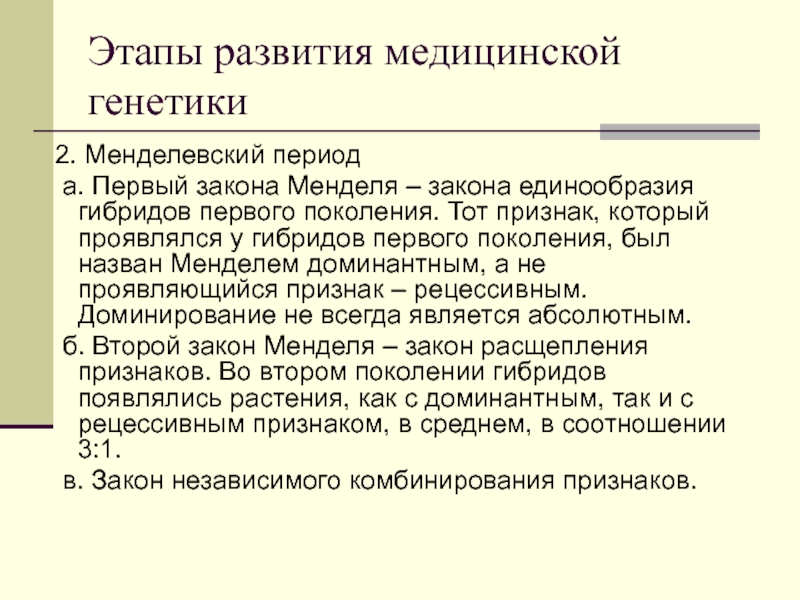 Этапы развития медицинской генетики

2. Менделевский период

а. Первый закона Менделя – закона единообразия гибридов первого поколения. Тот признак, который проявлялся у гибридов первого поколения, был назван Менделем доминантным, а не проявляющийся признак – рецессивным. Доминирование не всегда является абсолютным.

б. Второй закон Менделя – закон расщепления признаков. Во втором поколении гибридов появлялись растения, как с доминантным, так и с рецессивным признаком, в среднем, в соотношении 3:1.

в. Закон независимого комбинирования признаков.